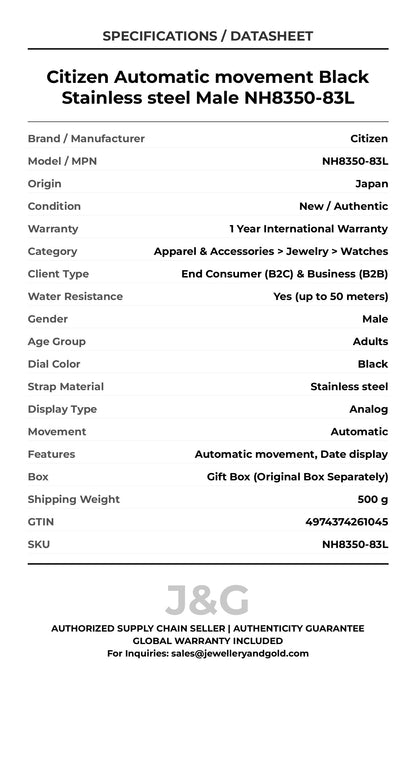 SPECIFICATIONS / DATASHEET

Citizen Automatic movement Black Stainless steel Male NH8350-83L

| | |
|---|---|
| Brand / Manufacturer | Citizen |
| Model / MPN | NH8350-83L |
| Origin | Japan |
| Condition | New / Authentic |
| Warranty | 1 Year International Warranty |
| Category | Apparel & Accessories > Jewelry > Watches |
| Client Type | End Consumer (B2C) & Business (B2B) |
| Water Resistance | Yes (up to 50 meters) |
| Gender | Male |
| Age Group | Adults |
| Dial Color | Black |
| Strap Material | Stainless steel |
| Display Type | Analog |
| Movement | Automatic |
| Features | Automatic movement, Date display |
| Box | Gift Box (Original Box Separately) |
| Shipping Weight | 500 g |
| GTIN | 4974374261045 |
| SKU | NH8350-83L |

J&G

AUTHORIZED SUPPLY CHAIN SELLER | AUTHENTICITY GUARANTEE
GLOBAL WARRANTY INCLUDED
For Inquiries: sales@jewelleryandgold.com